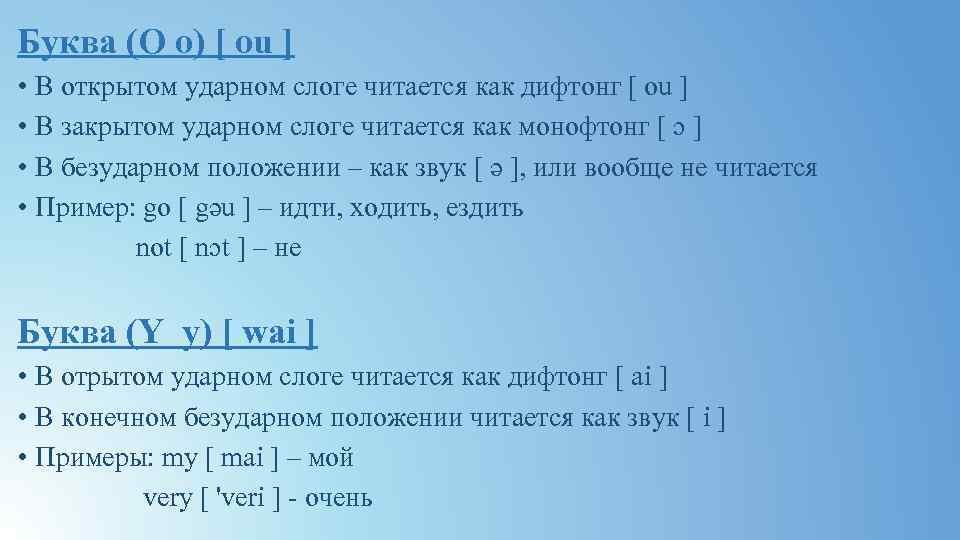 Буква (O o) [ ou ]

• В открытом ударном слоге читается как дифтонг [ ou ]
• В закрытом ударном слоге читается как монофтонг [ ɔ ]
• В безударном положении – как звук [ ə ], или вообще не читается
• Пример: go [ gəu ] – идти, ходить, ездить
not [ nɔt ] – не

Буква (Y y) [ wai ]

• В отрытом ударном слоге читается как дифтонг [ ai ]
• В конечном безударном положении читается как звук [ i ]
• Примеры: my [ mai ] – мой
very [ 'veri ] - очень